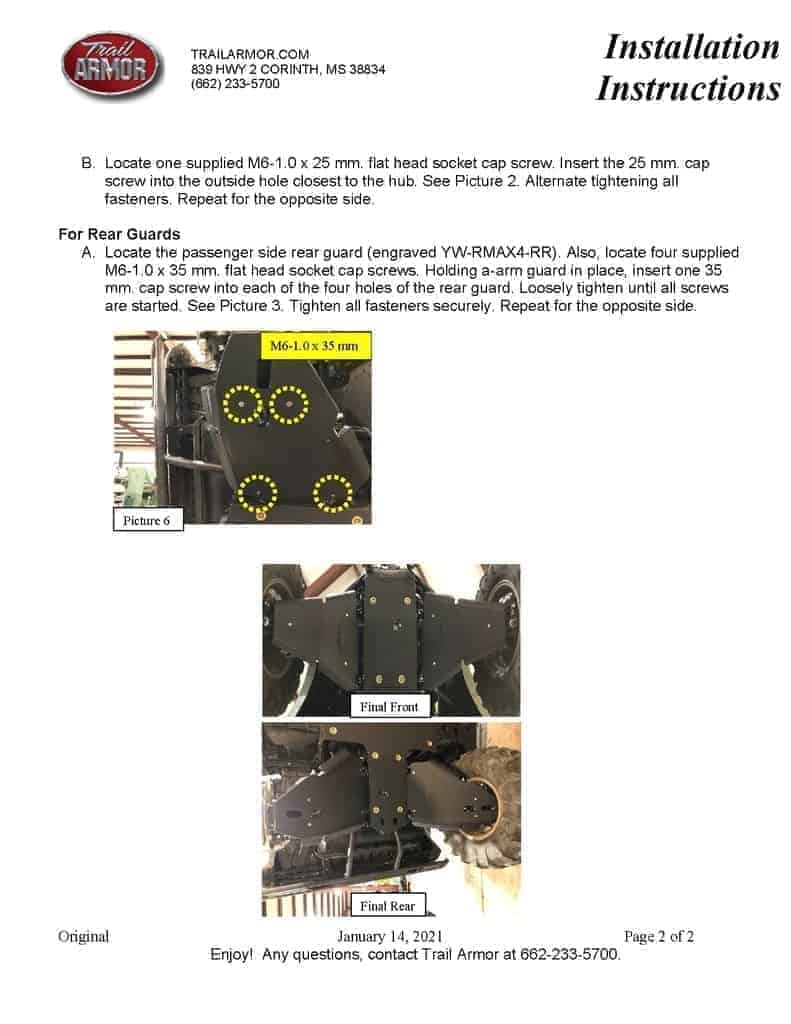 Trail ARMOR

TRAILARMOR.COM
839 HWY 2 CORINTH, MS 38834
(662) 233-5700

Installation Instructions

B. Locate one supplied M6-1.0 x 25 mm. flat head socket cap screw. Insert the 25 mm. cap screw into the outside hole closest to the hub. See Picture 2. Alternate tightening all fasteners. Repeat for the opposite side.

For Rear Guards
A. Locate the passenger side rear guard (engraved YW-RMAX4-RR). Also, locate four supplied M6-1.0 x 35 mm. flat head socket cap screws. Holding a-arm guard in place, insert one 35 mm. cap screw into each of the four holes of the rear guard. Loosely tighten until all screws are started. See Picture 3. Tighten all fasteners securely. Repeat for the opposite side.

M6-1.0 x 35 mm

Picture 6

Final Front

Final Rear

Original January 14, 2021 Page 2 of 2
Enjoy! Any questions, contact Trail Armor at 662-233-5700.